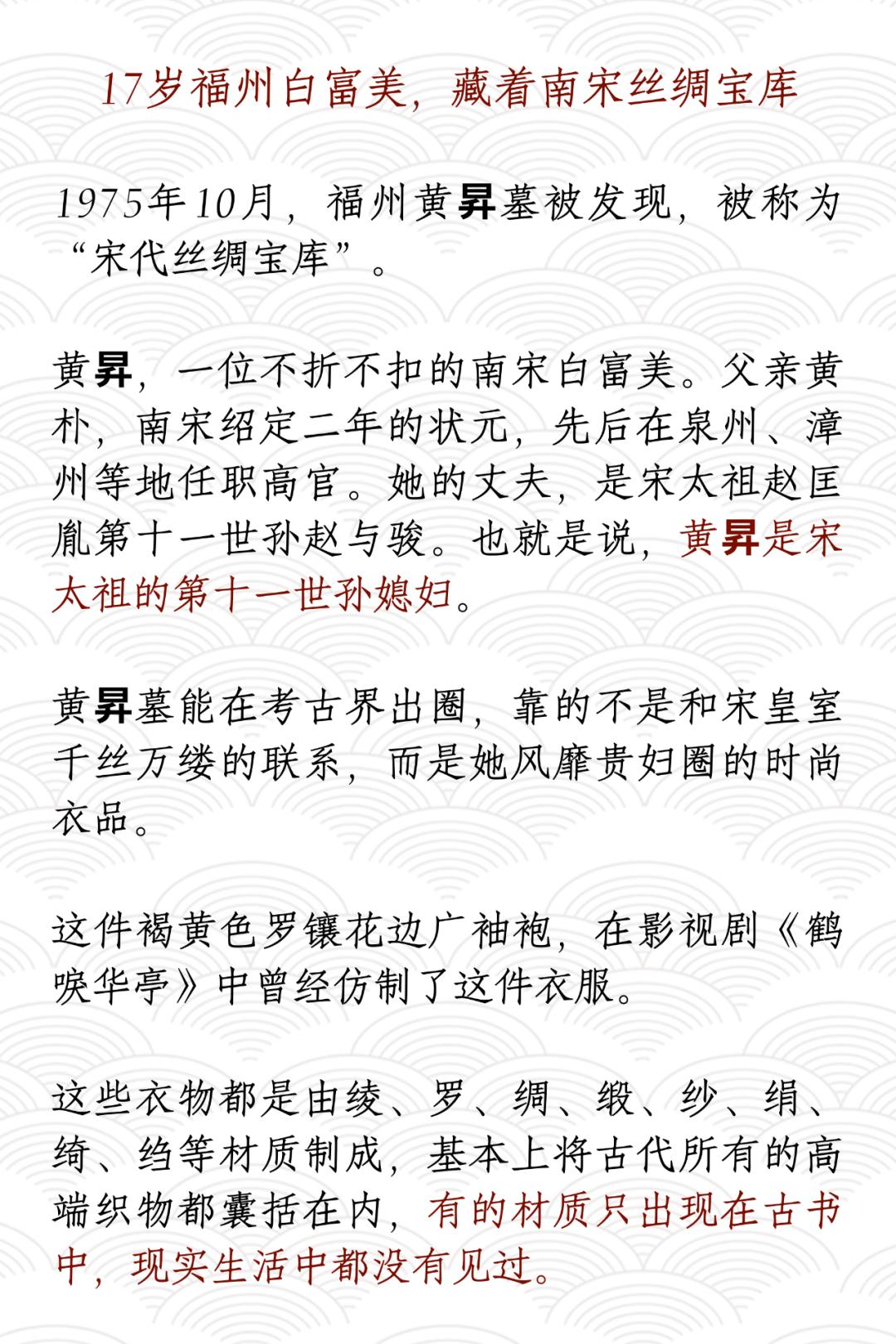 17岁福州白富美，藏着南宋丝绸宝库

1975年10月，福州黄昇墓被发现，被称为“宋代丝绸宝库”。

黄昇，一位不折不扣的南宋白富美。父亲黄朴，南宋绍定二年的状元，先后在泉州、漳州等地任职高官。她的丈夫，是宋太祖赵匡胤第十一世孙赵与骏。也就是说，黄昇是宋太祖的第十一世孙媳妇。

黄昇墓能在考古界出圈，靠的不是和宋皇室千丝万缕的联系，而是她风靡贵妇圈的时尚衣品。

这件褐黄色罗镶花边广袖袍，在影视剧《鹤唳华亭》中曾经仿制了这件衣服。

这些衣物都是由绫、罗、绸、缎、纱、绢、绮、绉等材质制成，基本上将古代所有的高端织物都囊括在内，有的材质只出现在古书中，现实生活中都没有见过。